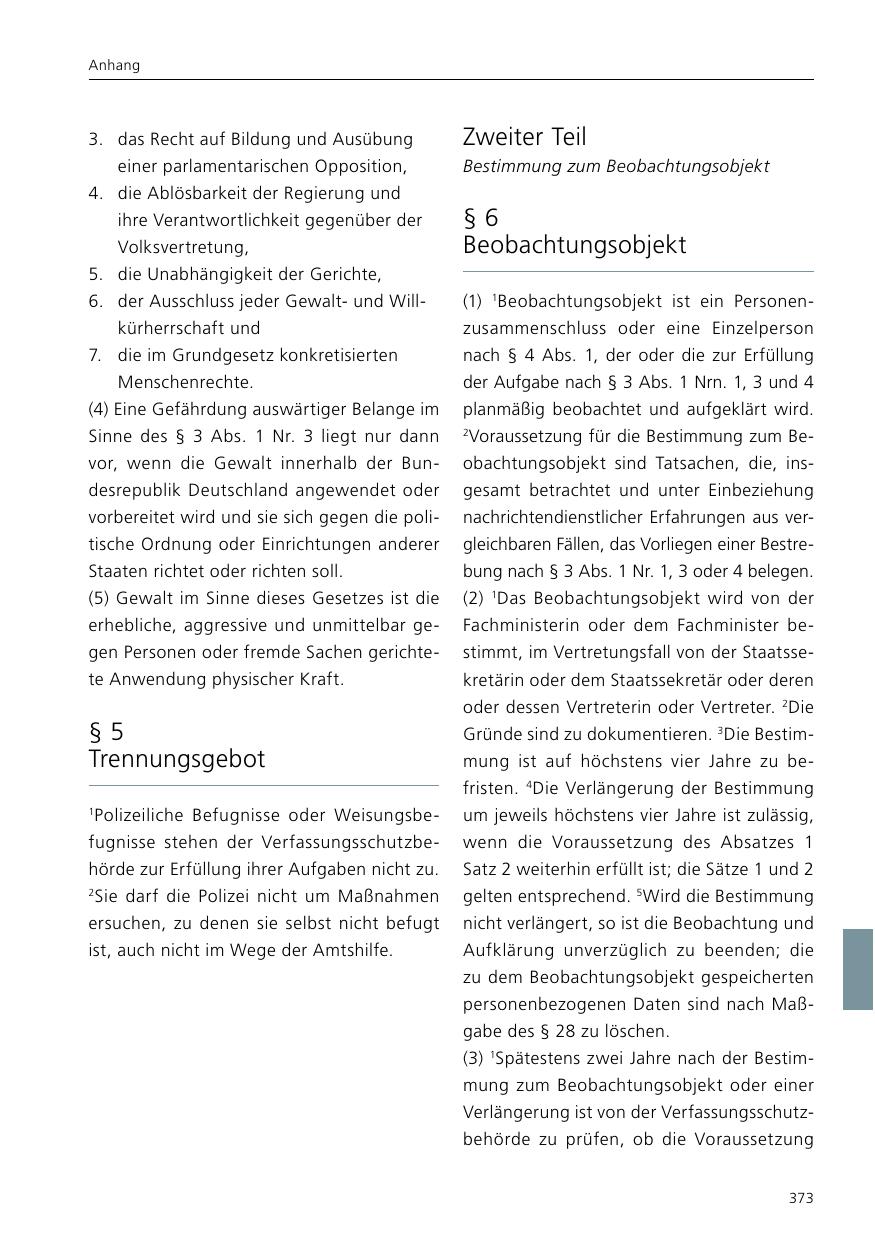 Anhang

3. das Recht auf Bildung und Ausübung einer parlamentarischen Opposition,
4. die Ablösbarkeit der Regierung und ihre Verantwortlichkeit gegenüber der Volksvertretung,
5. die Unabhängigkeit der Gerichte,
6. der Ausschluss jeder Gewalt- und Willkürherrschaft und
7. die im Grundgesetz konkretisierten Menschenrechte.

(4) Eine Gefährdung auswärtiger Belange im Sinne des § 3 Abs. 1 Nr. 3 liegt nur dann vor, wenn die Gewalt innerhalb der Bundesrepublik Deutschland angewendet oder vorbereitet wird und sie sich gegen die politische Ordnung oder Einrichtungen anderer Staaten richtet oder richten soll.

(5) Gewalt im Sinne dieses Gesetzes ist die erhebliche, aggressive und unmittelbar gegen Personen oder fremde Sachen gerichtete Anwendung physischer Kraft.

§ 5
Trennungsgebot

$^1$Polizeiliche Befugnisse oder Weisungsbefugnisse stehen der Verfassungsschutzbehörde zur Erfüllung ihrer Aufgaben nicht zu. $^2$Sie darf die Polizei nicht um Maßnahmen ersuchen, zu denen sie selbst nicht befugt ist, auch nicht im Wege der Amtshilfe.

Zweiter Teil
Bestimmung zum Beobachtungsobjekt

§ 6
Beobachtungsobjekt

(1) $^1$Beobachtungsobjekt ist ein Personenzusammenschluss oder eine Einzelperson nach § 4 Abs. 1, der oder die zur Erfüllung der Aufgabe nach § 3 Abs. 1 Nrn. 1, 3 und 4 planmäßig beobachtet und aufgeklärt wird. $^2$Voraussetzung für die Bestimmung zum Beobachtungsobjekt sind Tatsachen, die, insgesamt betrachtet und unter Einbeziehung nachrichtendienstlicher Erfahrungen aus vergleichbaren Fällen, das Vorliegen einer Bestrebung nach § 3 Abs. 1 Nr. 1, 3 oder 4 belegen.

(2) $^1$Das Beobachtungsobjekt wird von der Fachministerin oder dem Fachminister bestimmt, im Vertretungsfall von der Staatssekretärin oder dem Staatssekretär oder deren oder dessen Vertreterin oder Vertreter. $^2$Die Gründe sind zu dokumentieren. $^3$Die Bestimmung ist auf höchstens vier Jahre zu befristen. $^4$Die Verlängerung der Bestimmung um jeweils höchstens vier Jahre ist zulässig, wenn die Voraussetzung des Absatzes 1 Satz 2 weiterhin erfüllt ist; die Sätze 1 und 2 gelten entsprechend. $^5$Wird die Bestimmung nicht verlängert, so ist die Beobachtung und Aufklärung unverzüglich zu beenden; die zu dem Beobachtungsobjekt gespeicherten personenbezogenen Daten sind nach Maßgabe des § 28 zu löschen.

(3) $^1$Spätestens zwei Jahre nach der Bestimmung zum Beobachtungsobjekt oder einer Verlängerung ist von der Verfassungsschutzbehörde zu prüfen, ob die Voraussetzung

373